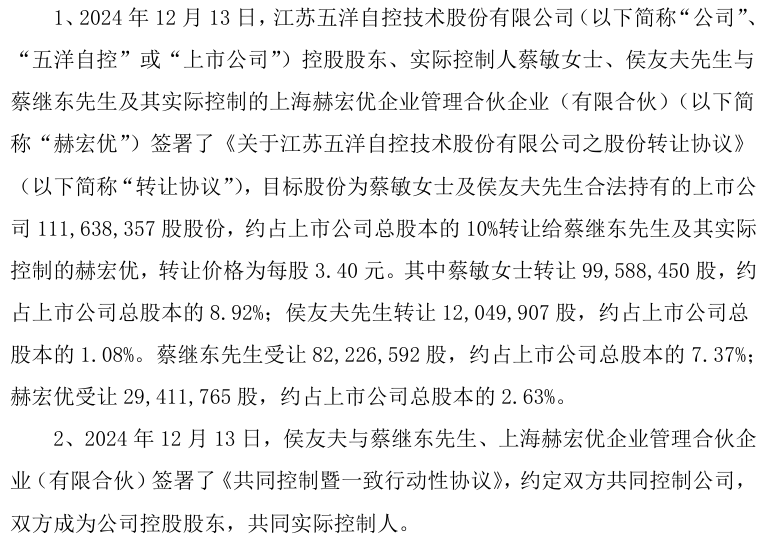 1、2024 年 12 月 13 日，江苏五洋自控技术股份有限公司（以下简称“公司”、“五洋自控”或“上市公司”）控股股东、实际控制人蔡敏女士、侯友夫先生与蔡继东先生及其实际控制的上海赫宏优企业管理合伙企业（有限合伙）（以下简称“赫宏优”）签署了《关于江苏五洋自控技术股份有限公司之股份转让协议》（以下简称“转让协议”），目标股份为蔡敏女士及侯友夫先生合法持有的上市公司 111,638,357 股股份，约占上市公司总股本的 10%转让给蔡继东先生及其实际控制的赫宏优，转让价格为每股 3.40 元。其中蔡敏女士转让 99,588,450 股，约占上市公司总股本的 8.92%；侯友夫先生转让 12,049,907 股，约占上市公司总股本的 1.08%。蔡继东先生受让 82,226,592 股，约占上市公司总股本的 7.37%；赫宏优受让 29,411,765 股，约占上市公司总股本的 2.63%。

2、2024 年 12 月 13 日，侯友夫与蔡继东先生、上海赫宏优企业管理合伙企业（有限合伙）签署了《共同控制暨一致行动性协议》，约定双方共同控制公司，双方成为公司控股股东，共同实际控制人。